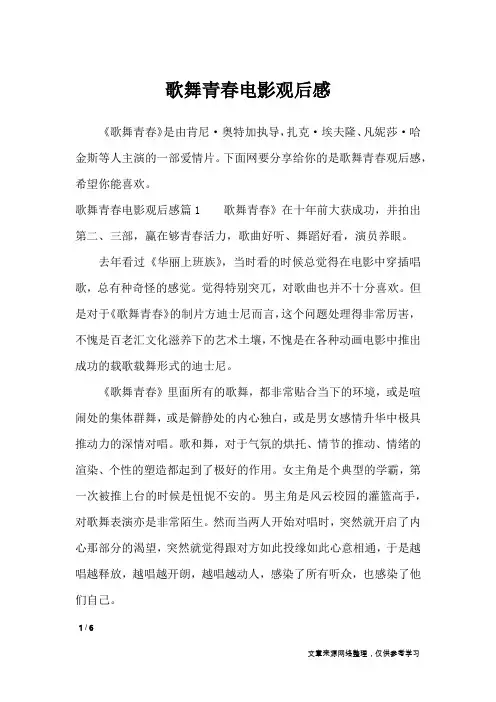 歌舞青春电影观后感

《歌舞青春》是由肯尼·奥特加执导，扎克·埃夫隆、凡妮莎·哈金斯等人主演的一部爱情片。下面网要分享给你的是歌舞青春观后感，希望你能喜欢。

歌舞青春电影观后感篇1　　歌舞青春》在十年前大获成功，并拍出第二、三部，赢在够青春活力，歌曲好听、舞蹈好看，演员养眼。

去年看过《华丽上班族》，当时看的时候总觉得在电影中穿插唱歌，总有种奇怪的感觉。觉得特别突兀，对歌曲也并不十分喜欢。但是对于《歌舞青春》的制片方迪士尼而言，这个问题处理得非常厉害，不愧是百老汇文化滋养下的艺术土壤，不愧是在各种动画电影中推出成功的载歌载舞形式的迪士尼。

《歌舞青春》里面所有的歌舞，都非常贴合当下的环境，或是喧闹处的集体群舞，或是僻静处的内心独白，或是男女感情升华中极具推动力的深情对唱。歌和舞，对于气氛的烘托、情节的推动、情绪的渲染、个性的塑造都起到了极好的作用。女主角是个典型的学霸，第一次被推上台的时候是忸怩不安的。男主角是风云校园的灌篮高手，对歌舞表演亦是非常陌生。然而当两人开始对唱时，突然就开启了内心那部分的渴望，突然就觉得跟对方如此投缘如此心意相通，于是越唱越释放，越唱越开朗，越唱越动人，感染了所有听众，也感染了他们自己。

1 / 6

文章来源网络整理，仅供参考学习